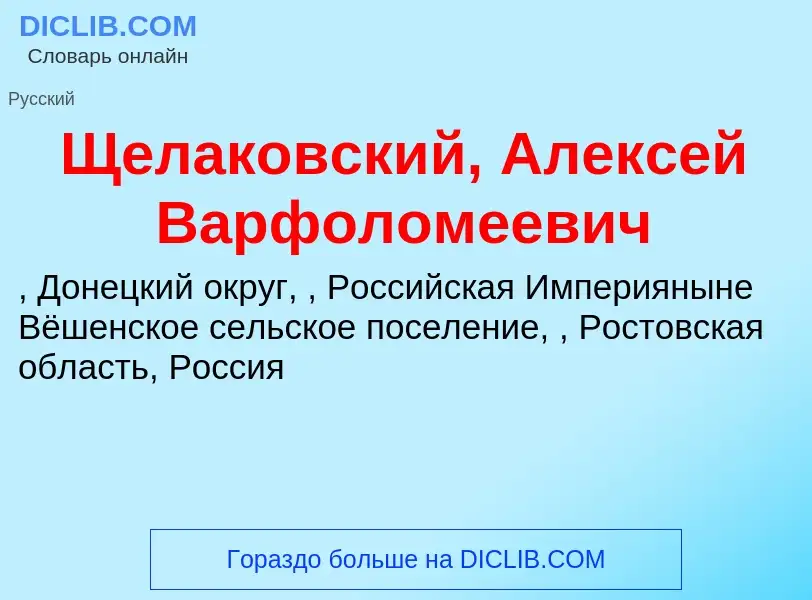 DICLIB.COM
Словарь онлайн

Русский

Щелаковский, Алексей Варфоломеевич

, Донецкий округ, , Российская Империяныне Вёшенское сельское поселение, , Ростовская область, Россия

Гораздо больше на DICLIB.COM